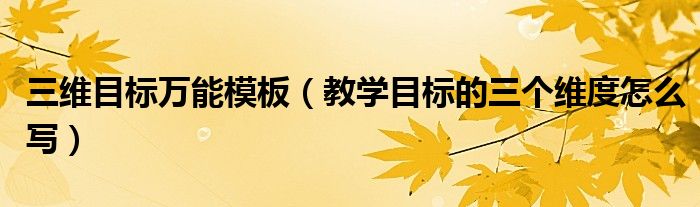 三维目标万能模板（教学目标的三个维度怎么写）